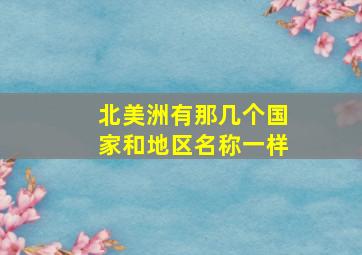 北美洲有那几个国家和地区名称一样